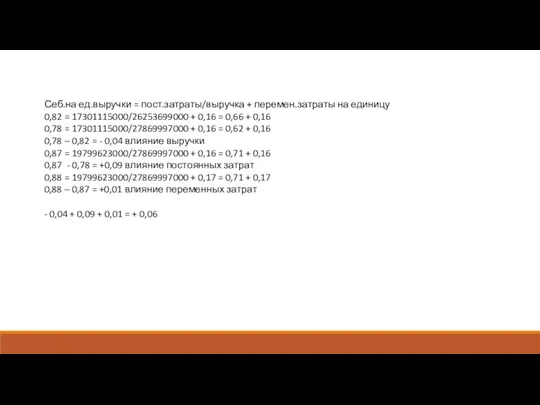 Себ.на ед.выручки = пост.затраты/выручка + перемен.затраты на единицу
0,82 = 17301115000/26253699000 + 0,16 = 0,66 + 0,16
0,78 = 17301115000/27869997000 + 0,16 = 0,62 + 0,16
0,78 – 0,82 = - 0,04 влияние выручки
0,87 = 19799623000/27869997000 + 0,16 = 0,71 + 0,16
0,87 - 0,78 = +0,09 влияние постоянных затрат
0,88 = 19799623000/27869997000 + 0,17 = 0,71 + 0,17
0,88 – 0,87 = +0,01 влияние переменных затрат

- 0,04 + 0,09 + 0,01 = + 0,06